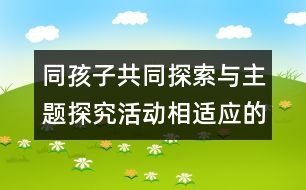 同孩子共同探索与主题探究活动相适应的